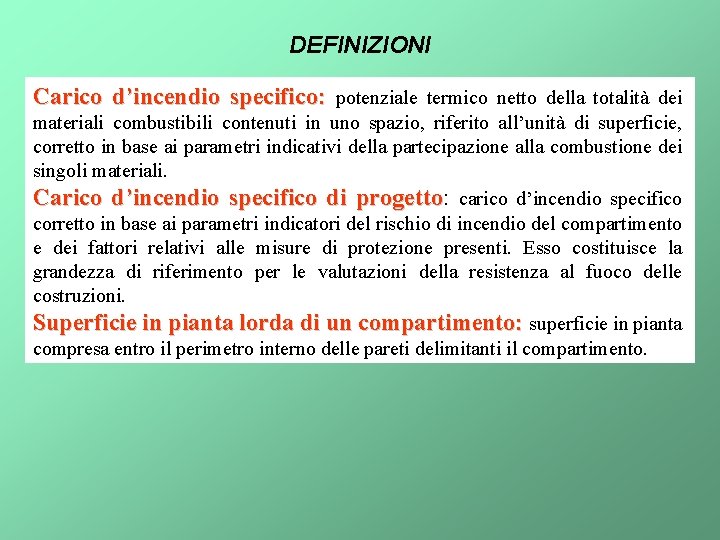 DEFINIZIONI

Carico d'incendio specifico: potenziale termico netto della totalità dei materiali combustibili contenuti in uno spazio, riferito all'unità di superficie, corretto in base ai parametri indicativi della partecipazione alla combustione dei singoli materiali.

Carico d'incendio specifico di progetto: carico d'incendio specifico corretto in base ai parametri indicatori del rischio di incendio del compartimento e dei fattori relativi alle misure di protezione presenti. Esso costituisce la grandezza di riferimento per le valutazioni della resistenza al fuoco delle costruzioni.

Superficie in pianta lorda di un compartimento: superficie in pianta compresa entro il perimetro interno delle pareti delimitanti il compartimento.